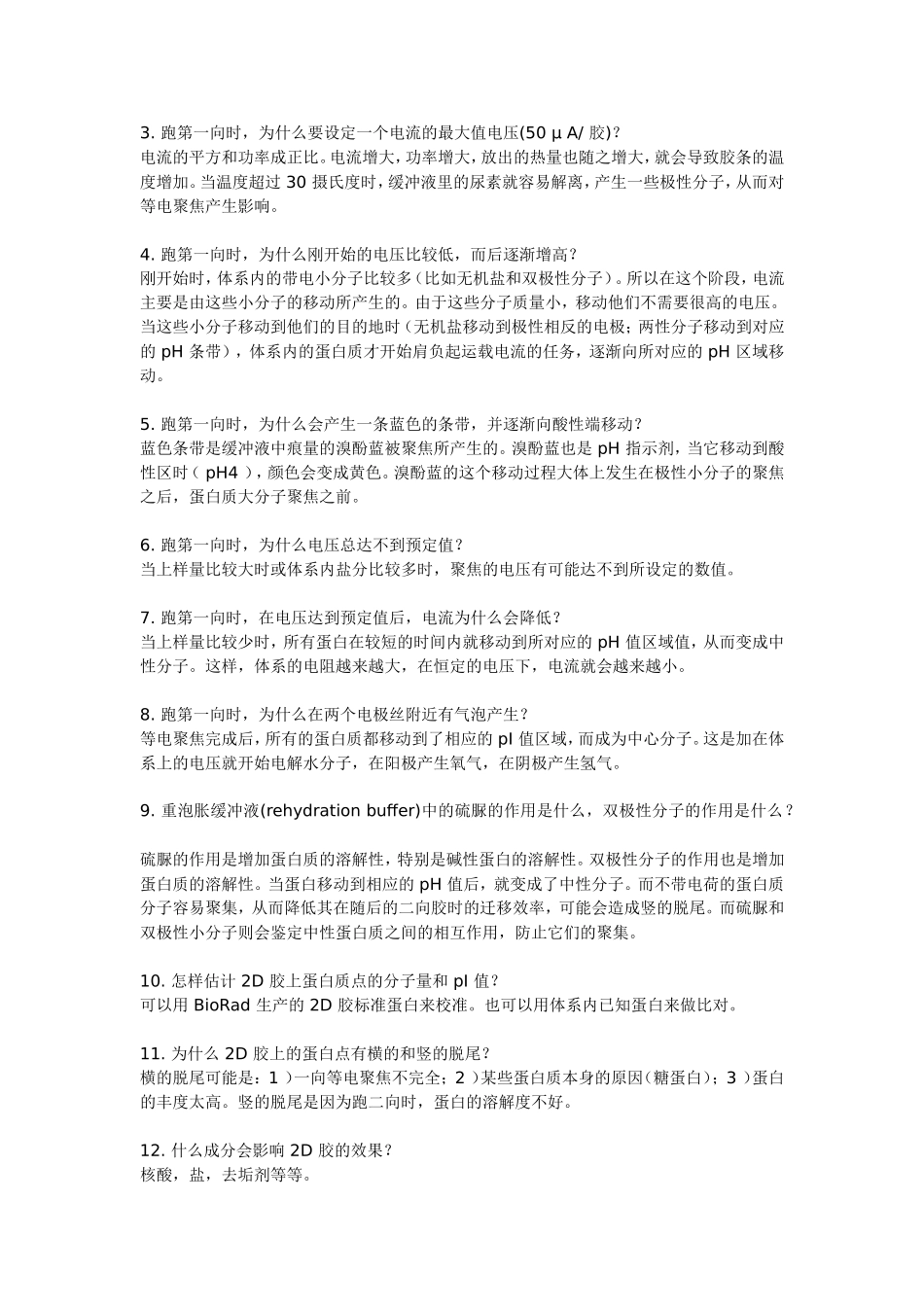 3. 跑第一向时，为什么要设定一个电流的最大值电压(50 μ A/ 胶)？
电流的平方和功率成正比。电流增大，功率增大，放出的热量也随之增大，就会导致胶条的温度增加。当温度超过 30 摄氏度时，缓冲液里的尿素就容易解离，产生一些极性分子，从而对等电聚焦产生影响。

4. 跑第一向时，为什么刚开始的电压比较低，而后逐渐增高？
刚开始时，体系内的带电小分子比较多（比如无机盐和双极性分子）。所以在这个阶段，电流主要是由这些小分子的移动所产生的。由于这些分子质量小，移动他们不需要很高的电压。当这些小分子移动到他们的目的地时（无机盐移动到极性相反的电极；两性分子移动到对应的 pH 条带），体系内的蛋白质才开始肩负起运载电流的任务，逐渐向所对应的 pH 区域移动。

5. 跑第一向时，为什么会产生一条蓝色的条带，并逐渐向酸性端移动？
蓝色条带是缓冲液中痕量的溴酚蓝被聚焦所产生的。溴酚蓝也是 pH 指示剂，当它移动到酸性区时（ pH4 ），颜色会变成黄色。溴酚蓝的这个移动过程大体上发生在极性小分子的聚焦之后，蛋白质大分子聚焦之前。

6. 跑第一向时，为什么电压总达不到预定值？
当上样量比较大时或体系内盐分比较多时，聚焦的电压有可能达不到所设定的数值。

7. 跑第一向时，在电压达到预定值后，电流为什么会降低？
当上样量比较少时，所有蛋白在较短的时间内就移动到所对应的 pH 值区域值，从而变成中性分子。这样，体系的电阻越来越大，在恒定的电压下，电流就会越来越小。

8. 跑第一向时，为什么在两个电极丝附近有气泡产生？
等电聚焦完成后，所有的蛋白质都移动到了相应的 pI 值区域，而成为中心分子。这是加在体系上的电压就开始电解水分子，在阳极产生氧气，在阴极产生氢气。

9. 重泡胀缓冲液(rehydration buffer)中的硫脲的作用是什么，双极性分子的作用是什么？

硫脲的作用是增加蛋白质的溶解性，特别是碱性蛋白的溶解性。双极性分子的作用也是增加蛋白质的溶解性。当蛋白移动到相应的 pH 值后，就变成了中性分子。而不带电荷的蛋白质分子容易聚集，从而降低其在随后的二向胶时的迁移效率，可能会造成竖的脱尾。而硫脲和双极性小分子则会鉴定中性蛋白质之间的相互作用，防止它们的聚集。

10. 怎样估计 2D 胶上蛋白质点的分子量和 pI 值？
可以用 BioRad 生产的 2D 胶标准蛋白来校准。也可以用体系内已知蛋白来做比对。

11. 为什么 2D 胶上的蛋白点有横的和竖的脱尾？
横的脱尾可能是：1 ）一向等电聚焦不完全；2 ）某些蛋白质本身的原因（糖蛋白）；3 ）蛋白的丰度太高。竖的脱尾是因为跑二向时，蛋白的溶解度不好。

12. 什么成分会影响 2D 胶的效果？
核酸，盐，去垢剂等等。